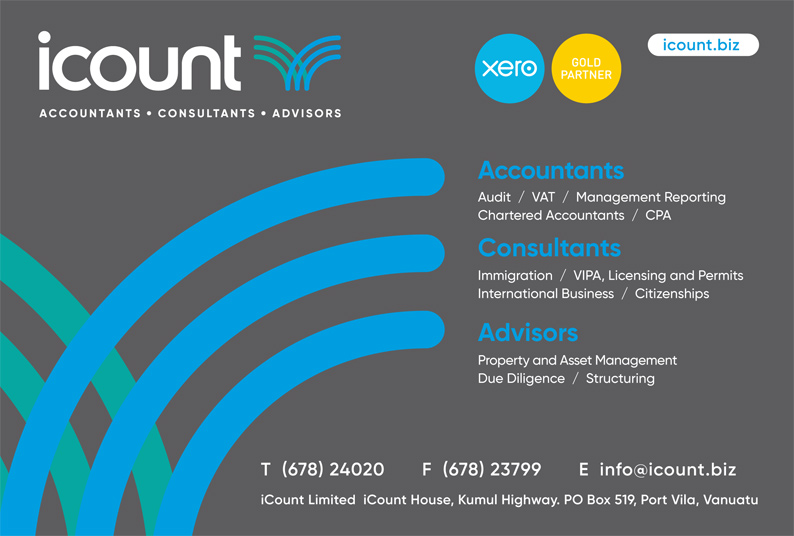 icount

ACCOUNTANTS • CONSULTANTS • ADVISORS

xero

GOLD PARTNER

icount.biz

Accountants

Audit / VAT / Management Reporting
Chartered Accountants / CPA

Consultants

Immigration / VIPA, Licensing and Permits
International Business / Citizenships

Advisors

Property and Asset Management
Due Diligence / Structuring

T (678) 24020 F (678) 23799 E info@icount.biz

iCount Limited iCount House, Kumul Highway. PO Box 519, Port Vila, Vanuatu